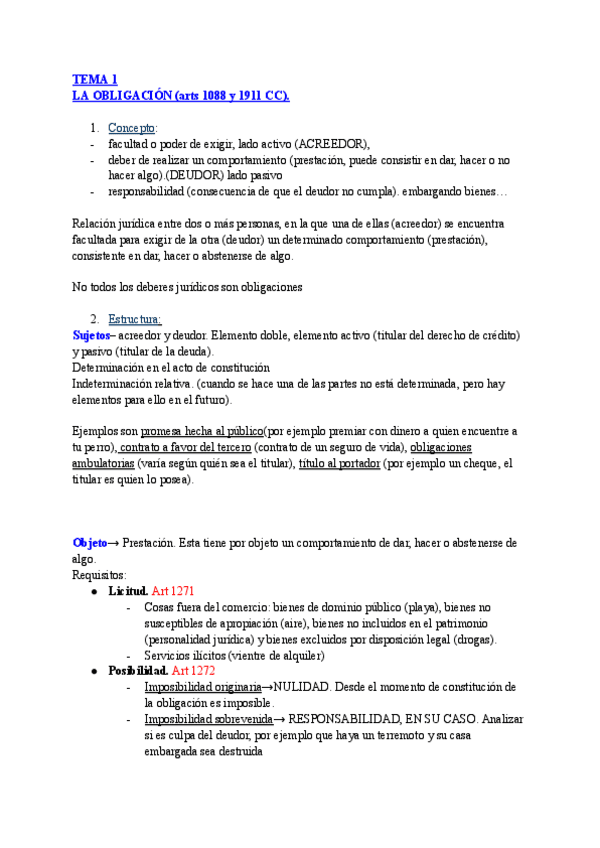 TEMA 1
LA OBLIGACIÓN (arts 1088 y 1911 CC).

1. Concepto:
- facultad o poder de exigir, lado activo (ACREEDOR),
- deber de realizar un comportamiento (prestación, puede consistir en dar, hacer o no hacer algo).(DEUDOR) lado pasivo
- responsabilidad (consecuencia de que el deudor no cumpla). embargando bienes…

Relación jurídica entre dos o más personas, en la que una de ellas (acreedor) se encuentra facultada para exigir de la otra (deudor) un determinado comportamiento (prestación), consistente en dar, hacer o abstenerse de algo.

No todos los deberes jurídicos son obligaciones

2. Estructura:
Sujetos– acreedor y deudor. Elemento doble, elemento activo (titular del derecho de crédito) y pasivo (titular de la deuda).
Determinación en el acto de constitución
Indeterminación relativa. (cuando se hace una de las partes no está determinada, pero hay elementos para ello en el futuro).

Ejemplos son promesa hecha al público(por ejemplo premiar con dinero a quien encuentre a tu perro), contrato a favor del tercero (contrato de un seguro de vida), obligaciones ambulatorias (varía según quién sea el titular), título al portador (por ejemplo un cheque, el titular es quien lo posea).

Objeto→ Prestación. Esta tiene por objeto un comportamiento de dar, hacer o abstenerse de algo.
Requisitos:
● Licitud. Art 1271
- Cosas fuera del comercio: bienes de dominio público (playa), bienes no susceptibles de apropiación (aire), bienes no incluidos en el patrimonio (personalidad jurídica) y bienes excluidos por disposición legal (drogas).
- Servicios ilícitos (vientre de alquiler)
● Posibilidad. Art 1272
- Imposibilidad originaria→NULIDAD. Desde el momento de constitución de la obligación es imposible.
- Imposibilidad sobrevenida→ RESPONSABILIDAD, EN SU CASO. Analizar si es culpa del deudor, por ejemplo que haya un terremoto y su casa embargada sea destruida